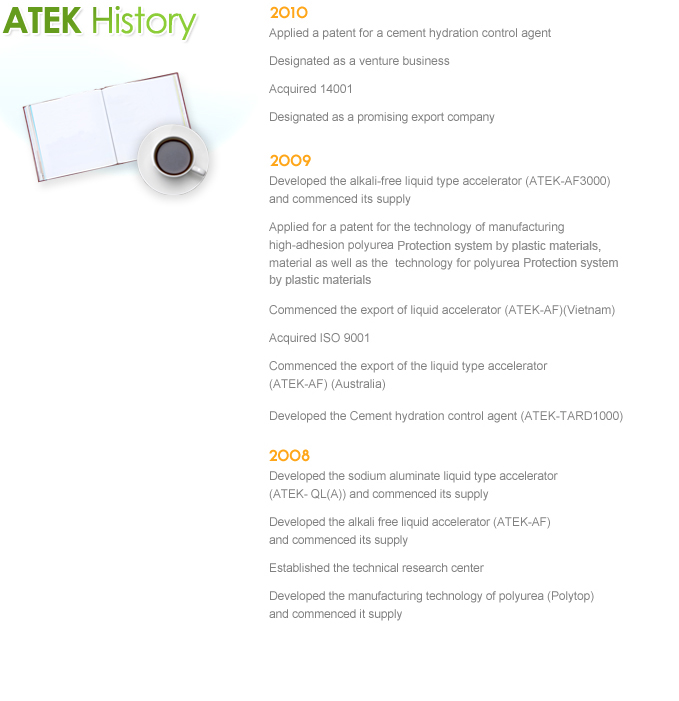 ATEK History

2010

Applied a patent for a cement hydration control agent

Designated as a venture business

Acquired 14001

Designated as a promising export company

2009

Developed the alkali-free liquid type accelerator (ATEK-AF3000) and commenced its supply

Applied for a patent for the technology of manufacturing high-adhesion polyurea Protection system by plastic materials, material as well as the technology for polyurea Protection system by plastic materials

Commenced the export of liquid accelerator (ATEK-AF)(Vietnam)

Acquired ISO 9001

Commenced the export of the liquid type accelerator (ATEK-AF) (Australia)

Developed the Cement hydration control agent (ATEK-TARD1000)

2008

Developed the sodium aluminate liquid type accelerator (ATEK- QL(A)) and commenced its supply

Developed the alkali free liquid accelerator (ATEK-AF) and commenced its supply

Established the technical research center

Developed the manufacturing technology of polyurea (Polytop) and commenced it supply